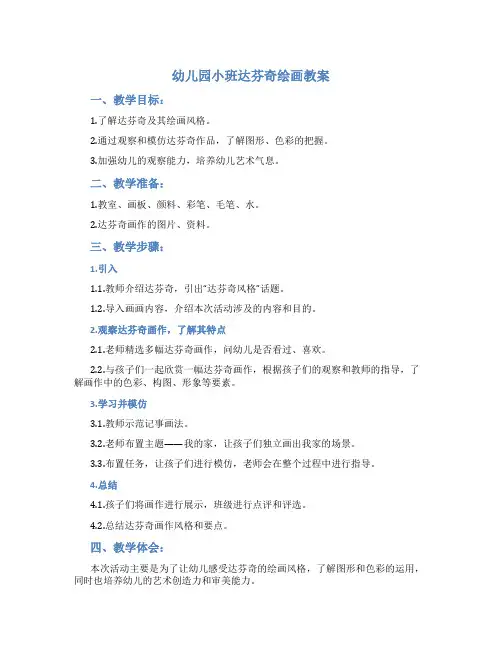 幼儿园小班达芬奇绘画教案

一、教学目标：

1.了解达芬奇及其绘画风格。

2.通过观察和模仿达芬奇作品，了解图形、色彩的把握。

3.加强幼儿的观察能力，培养幼儿艺术气息。

二、教学准备：

1.教室、画板、颜料、彩笔、毛笔、水。

2.达芬奇画作的图片、资料。

三、教学步骤：

1.引入

1.1.教师介绍达芬奇，引出"达芬奇风格"话题。

1.2.导入画画内容，介绍本次活动涉及的内容和目的。

2.观察达芬奇画作，了解其特点

2.1.老师精选多幅达芬奇画作，问幼儿是否看过、喜欢。

2.2.与孩子们一起欣赏一幅达芬奇画作，根据孩子们的观察和教师的指导，了解画作中的色彩、构图、形象等要素。

3.学习并模仿

3.1.教师示范记事画法。

3.2.老师布置主题——我的家，让孩子们独立画出我家的场景。

3.3.布置任务，让孩子们进行模仿，老师会在整个过程中进行指导。

4.总结

4.1.孩子们将画作进行展示，班级进行点评和评选。

4.2.总结达芬奇画作风格和要点。

四、教学体会：

本次活动主要是为了让幼儿感受达芬奇的绘画风格，了解图形和色彩的运用，同时也培养幼儿的艺术创造力和审美能力。